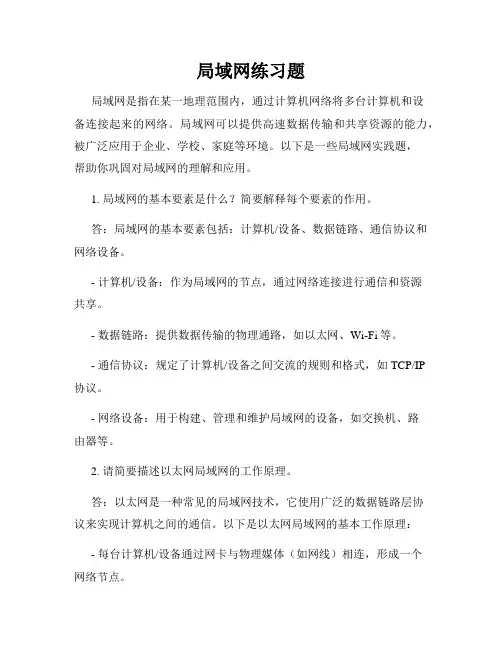 局域网练习题

局域网是指在某一地理范围内，通过计算机网络将多台计算机和设备连接起来的网络。局域网可以提供高速数据传输和共享资源的能力，被广泛应用于企业、学校、家庭等环境。以下是一些局域网实践题，帮助你巩固对局域网的理解和应用。

1. 局域网的基本要素是什么？简要解释每个要素的作用。

答：局域网的基本要素包括：计算机/设备、数据链路、通信协议和网络设备。

- 计算机/设备：作为局域网的节点，通过网络连接进行通信和资源共享。

- 数据链路：提供数据传输的物理通路，如以太网、Wi-Fi 等。

- 通信协议：规定了计算机/设备之间交流的规则和格式，如 TCP/IP 协议。

- 网络设备：用于构建、管理和维护局域网的设备，如交换机、路由器等。

2. 请简要描述以太网局域网的工作原理。

答：以太网是一种常见的局域网技术，它使用广泛的数据链路层协议来实现计算机之间的通信。以下是以太网局域网的基本工作原理：

- 每台计算机/设备通过网卡与物理媒体（如网线）相连，形成一个网络节点。